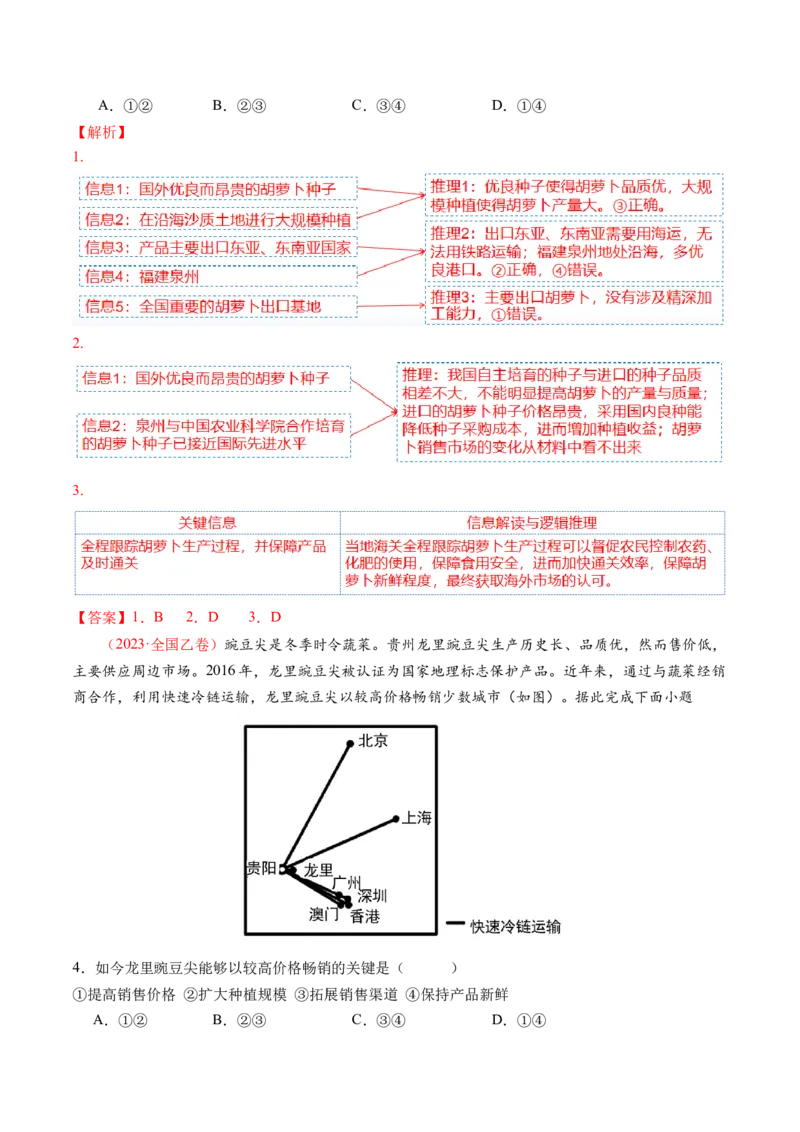 A．①②　　B．②③　　C．③④　　D．①④

【解析】

1.

信息1：国外优良而昂贵的胡萝卜种子

信息2：在沿海沙质土地进行大规模种植

信息3：产品主要出口东亚、东南亚国家

信息4：福建泉州

信息5：全国重要的胡萝卜出口基地

推理1：优良种子使得胡萝卜品质优，大规模种植使得胡萝卜产量大。③正确。

推理2：出口东亚、东南亚需要用海运，无法用铁路运输；福建泉州地处沿海，多优良港口。②正确，④错误。

推理3：主要出口胡萝卜，没有涉及精深加工能力，①错误。

2.

信息1：国外优良而昂贵的胡萝卜种子

信息2：泉州与中国农业科学院合作培育的胡萝卜种子已接近国际先进水平

推理：我国自主培育的种子与进口的种子品质相差不大，不能明显提高胡萝卜的产量与质量；进口的胡萝卜种子价格昂贵，采用国内良种能降低种子采购成本，进而增加种植收益；胡萝卜销售市场的变化从材料中看不出来

3.

| 关键信息 | 信息解读与逻辑推理 |
|---|---|
| 全程跟踪胡萝卜生产过程，并保障产品及时通关 | 当地海关全程跟踪胡萝卜生产过程可以督促农民控制农药、化肥的使用，保障食用安全，进而加快通关效率，保障胡萝卜新鲜程度，最终获取海外市场的认可。 |

【答案】1．B　2．D　3．D

（2023·全国乙卷）豌豆尖是冬季时令蔬菜。贵州龙里豌豆尖生产历史长、品质优，然而售价低，主要供应周边市场。2016年，龙里豌豆尖被认证为国家地理标志保护产品。近年来，通过与蔬菜经销商合作，利用快速冷链运输，龙里豌豆尖以较高价格畅销少数城市（如图）。据此完成下面小题

北京
上海
贵阳
龙里
广州
深圳
澳门
香港
快速冷链运输

4．如今龙里豌豆尖能够以较高价格畅销的关键是（　　）

①提高销售价格 ②扩大种植规模 ③拓展销售渠道 ④保持产品新鲜

A．①②　　B．②③　　C．③④　　D．①④